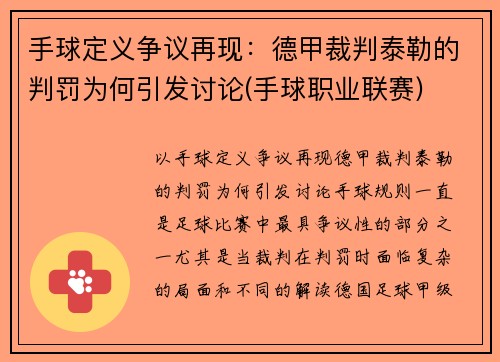 手球定义争议再现：德甲裁判泰勒的判罚为何引发讨论(手球职业联赛)

以手球定义争议再现德甲裁判泰勒的判罚为何引发讨论手球规则一直是足球比赛中最具争议性的部分之一尤其是当裁判在判罚时面临复杂的局面和不同的解读德国足球甲级